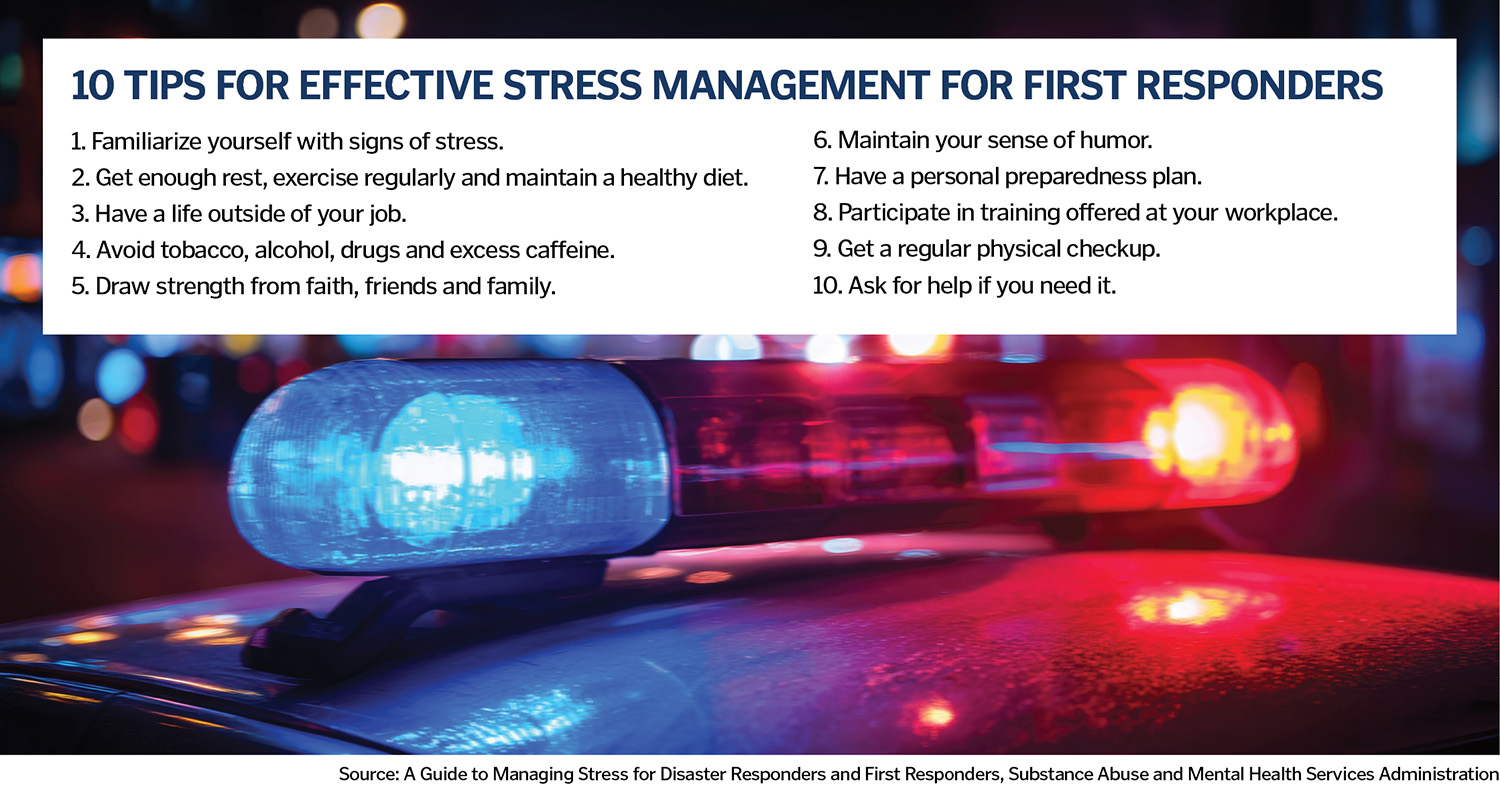 10 TIPS FOR EFFECTIVE STRESS MANAGEMENT FOR FIRST RESPONDERS

1. Familiarize yourself with signs of stress.
2. Get enough rest, exercise regularly and maintain a healthy diet.
3. Have a life outside of your job.
4. Avoid tobacco, alcohol, drugs and excess caffeine.
5. Draw strength from faith, friends and family.

6. Maintain your sense of humor.
7. Have a personal preparedness plan.
8. Participate in training offered at your workplace.
9. Get a regular physical checkup.
10. Ask for help if you need it.

Source: A Guide to Managing Stress for Disaster Responders and First Responders, Substance Abuse and Mental Health Services Administration